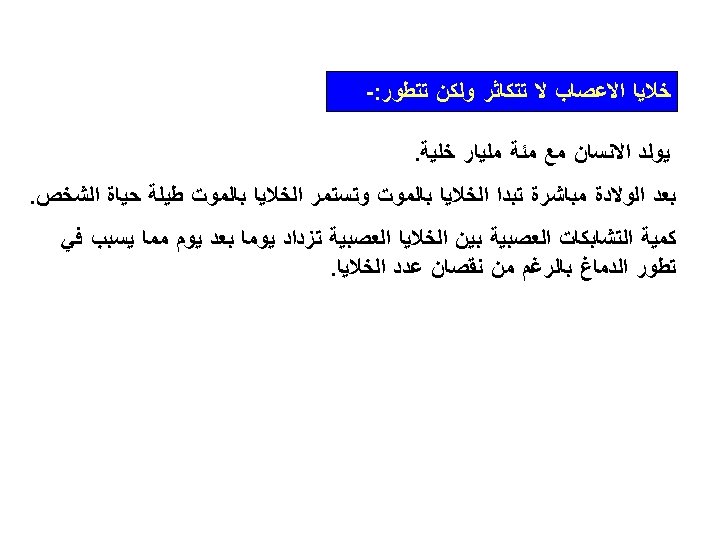 خلايا الاعصاب لا تتكاثر ولكن تتطور:-

يولد الانسان مع مئة مليار خلية.

بعد الولادة مباشرة تبدا الخلايا بالموت وتستمر الخلايا بالموت طيلة حياة الشخص.

كمية التشابكات العصبية بين الخلايا العصبية تزداد يوما بعد يوم مما يسبب في تطور الدماغ بالرغم من نقصان عدد الخلايا.